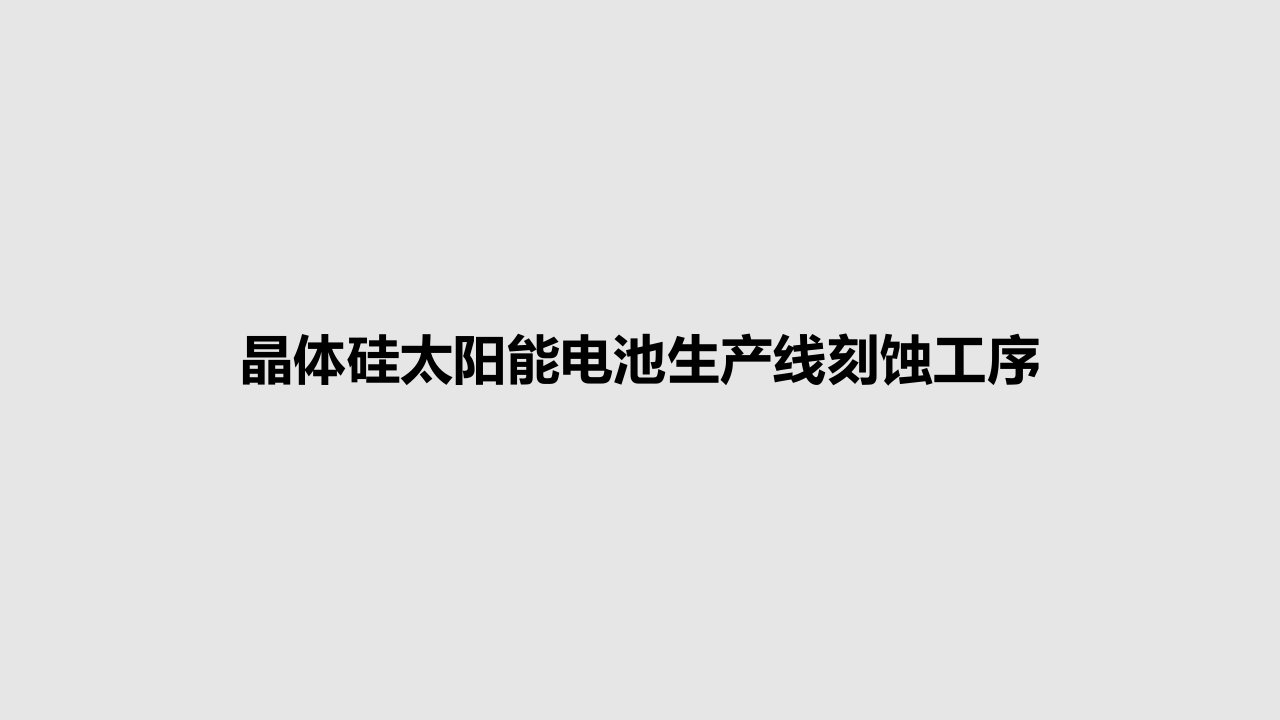 晶体硅太阳能电池生产线刻蚀工序